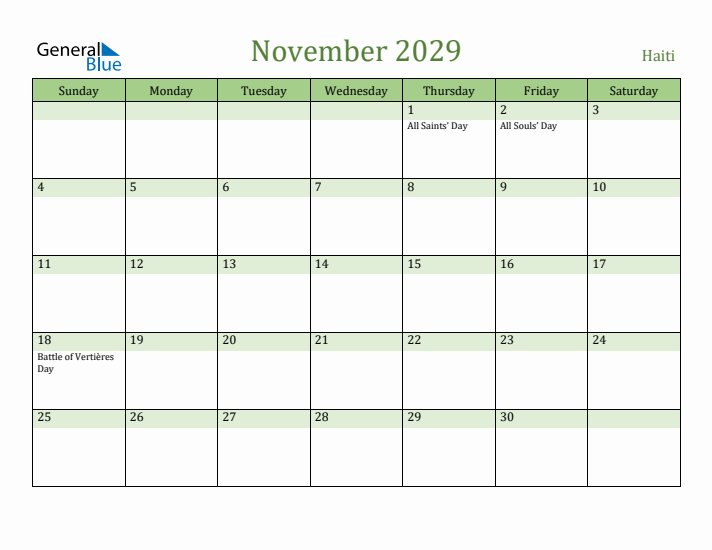 General Blue

November 2029

Haiti

| Sunday | Monday | Tuesday | Wednesday | Thursday | Friday | Saturday |
|---|---|---|---|---|---|---|
| | | | | 1 All Saints' Day | 2 All Souls' Day | 3 |
| 4 | 5 | 6 | 7 | 8 | 9 | 10 |
| 11 | 12 | 13 | 14 | 15 | 16 | 17 |
| 18 Battle of Vertières Day | 19 | 20 | 21 | 22 | 23 | 24 |
| 25 | 26 | 27 | 28 | 29 | 30 | |